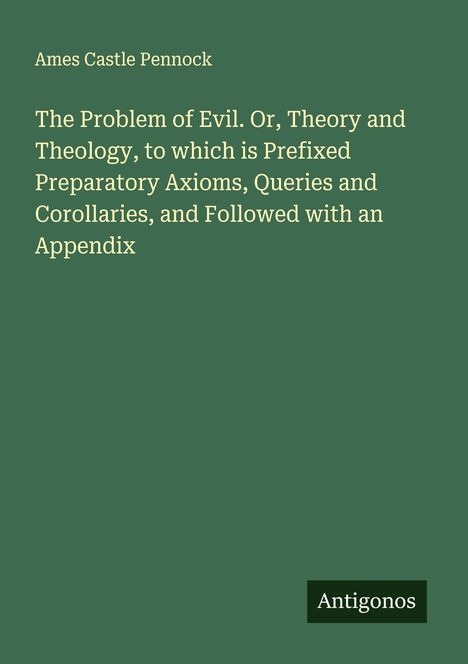 Ames Castle Pennock

The Problem of Evil. Or, Theory and Theology, to which is Prefixed Preparatory Axioms, Queries and Corollaries, and Followed with an Appendix

Antigonos